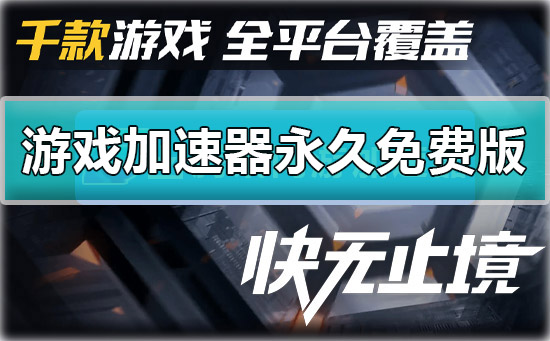 千款游戏 全平台覆盖

游戏加速器永久免费版

快无止境